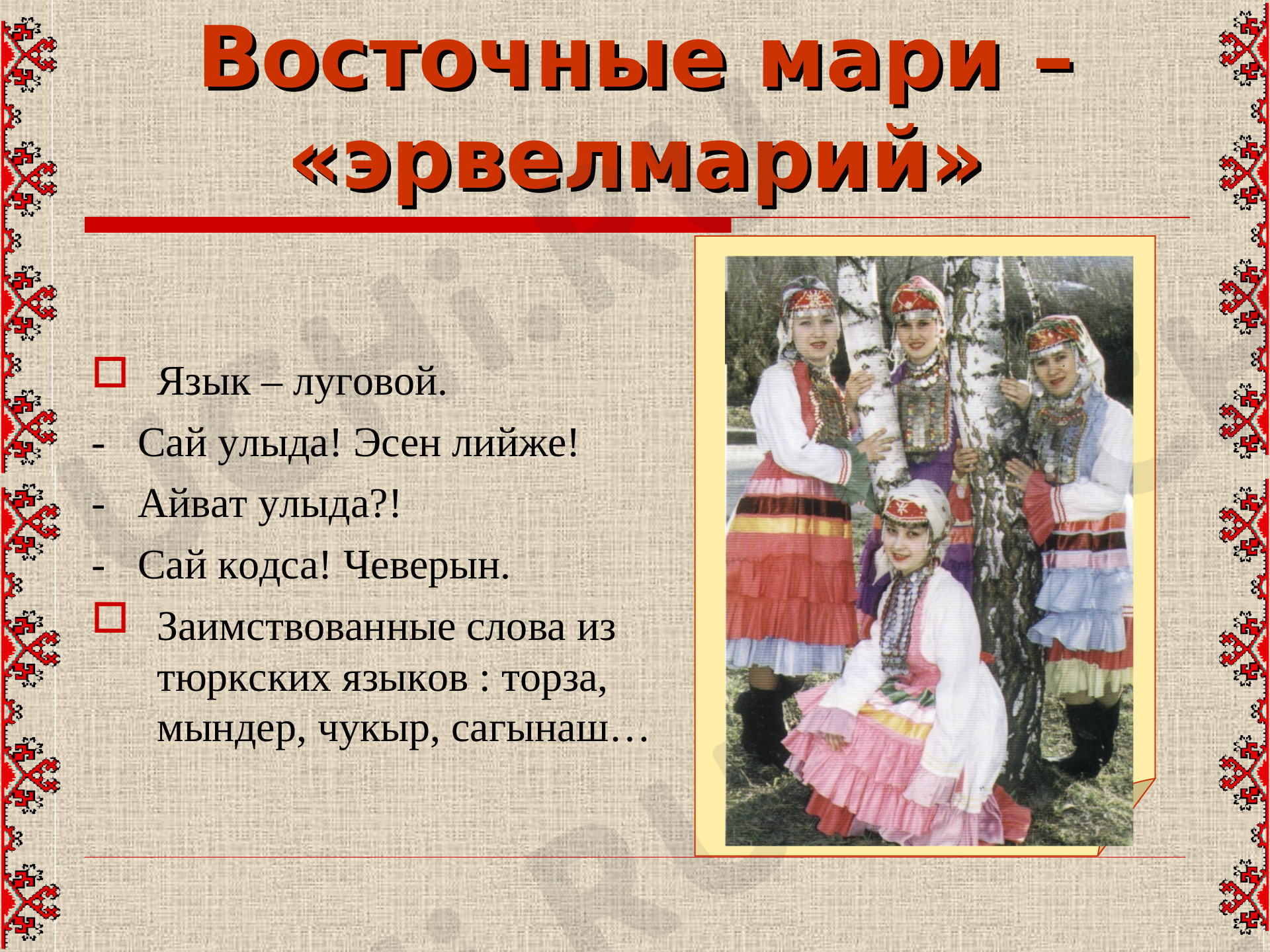 Восточные мари – «эрвелмарий»

Язык – луговой.

- Сай улыда! Эсен лийже!

- Айват улыда?!

- Сай кодса! Чеверын.

Заимствованные слова из тюркских языков : торза, мындер, чукыр, сагынаш…